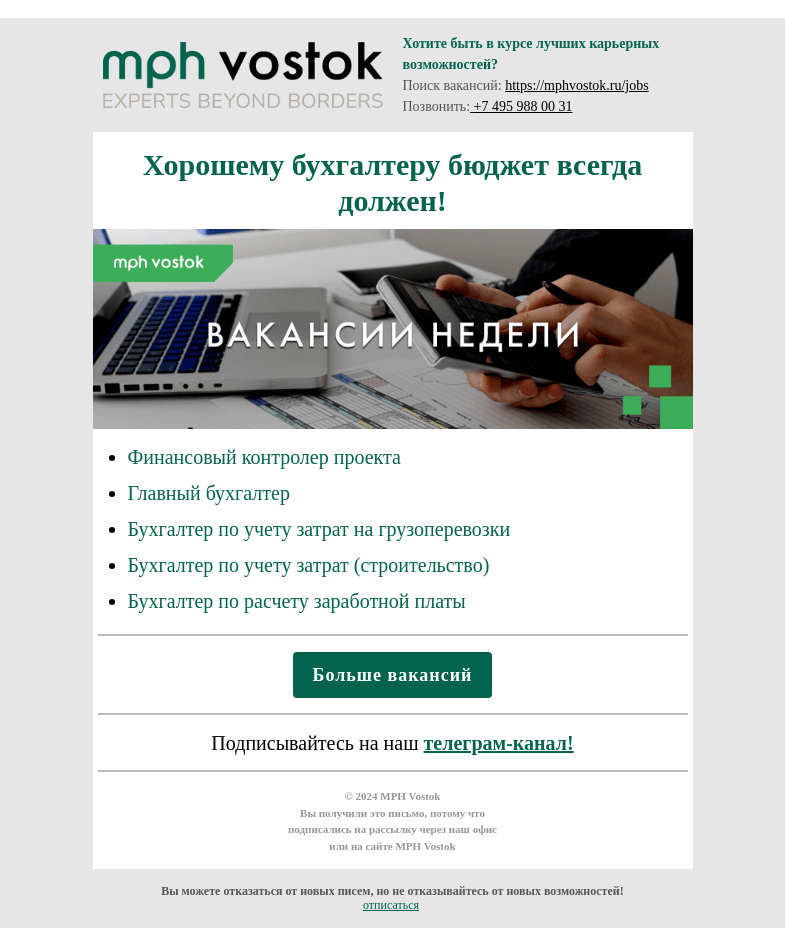 mph vostok
EXPERTS BEYOND BORDERS

Хотите быть в курсе лучших карьерных возможностей?
Поиск вакансий: https://mphvostok.ru/jobs
Позвонить: +7 495 988 00 31

Хорошему бухгалтеру бюджет всегда должен!

mph vostok
ВАКАНСИИ НЕДЕЛИ

- Финансовый контролер проекта
- Главный бухгалтер
- Бухгалтер по учету затрат на грузоперевозки
- Бухгалтер по учету затрат (строительство)
- Бухгалтер по расчету заработной платы

Больше вакансий

Подписывайтесь на наш телеграм-канал!

© 2024 MPH Vostok
Вы получили это письмо, потому что подписались на рассылку через наш офис или на сайте MPH Vostok

Вы можете отказаться от новых писем, но не отказывайтесь от новых возможностей!
отписаться